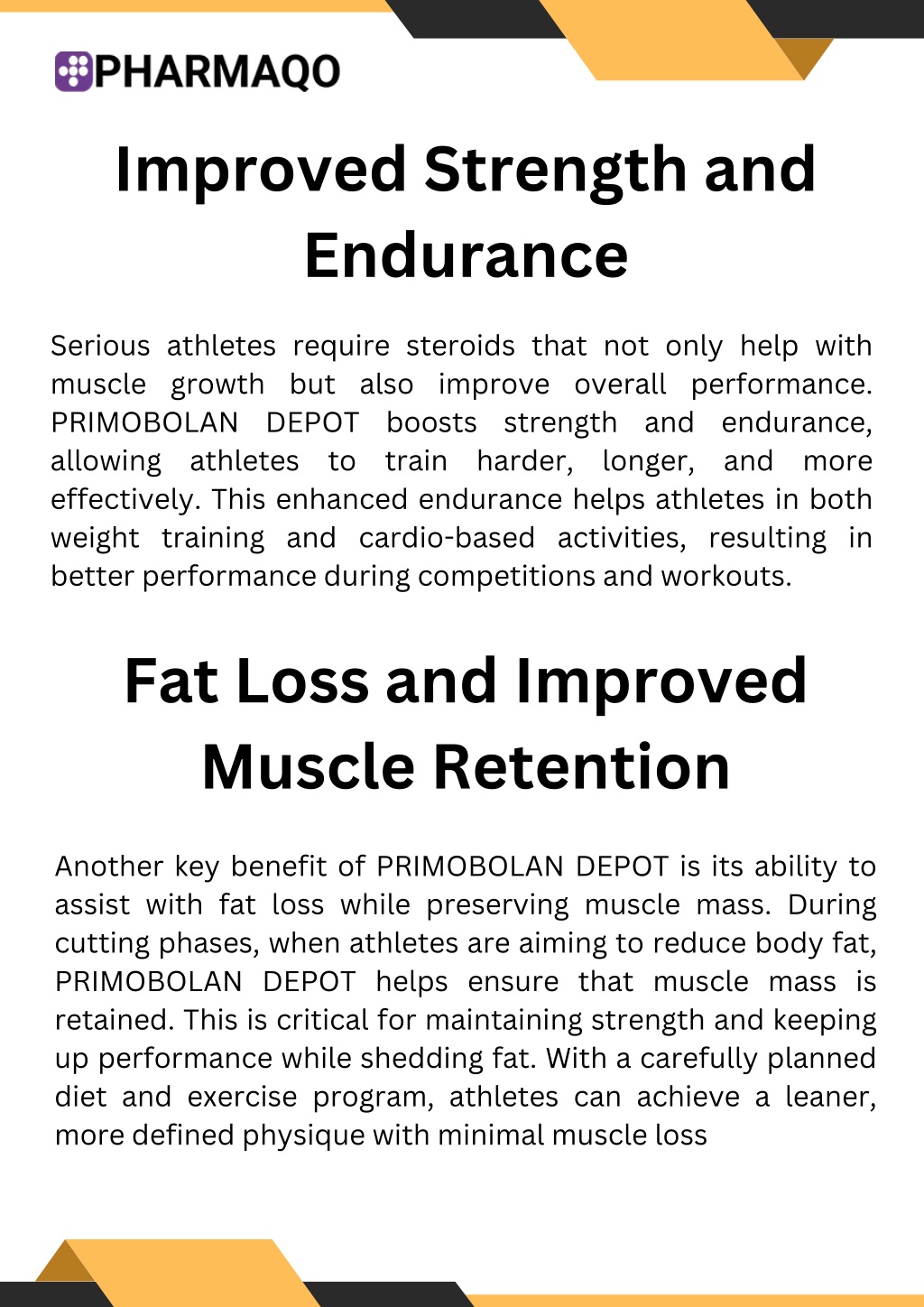 PHARMAQO

Improved Strength and Endurance

Serious athletes require steroids that not only help with muscle growth but also improve overall performance. PRIMOBOLAN DEPOT boosts strength and endurance, allowing athletes to train harder, longer, and more effectively. This enhanced endurance helps athletes in both weight training and cardio-based activities, resulting in better performance during competitions and workouts.

Fat Loss and Improved Muscle Retention

Another key benefit of PRIMOBOLAN DEPOT is its ability to assist with fat loss while preserving muscle mass. During cutting phases, when athletes are aiming to reduce body fat, PRIMOBOLAN DEPOT helps ensure that muscle mass is retained. This is critical for maintaining strength and keeping up performance while shedding fat. With a carefully planned diet and exercise program, athletes can achieve a leaner, more defined physique with minimal muscle loss